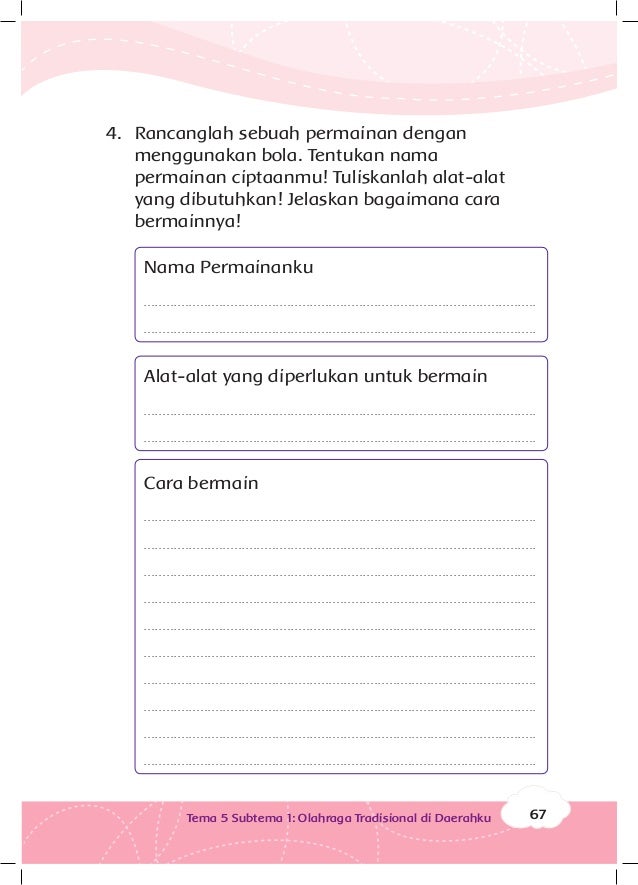 4. Rancanglah sebuah permainan dengan menggunakan bola. Tentukan nama permainan ciptaanmu! Tuliskanlah alat-alat yang dibutuhkan! Jelaskan bagaimana cara bermainnya!

Nama Permainanku

Alat-alat yang diperlukan untuk bermain

Cara bermain

Tema 5 Subtema 1: Olahraga Tradisional di Daerahku 67